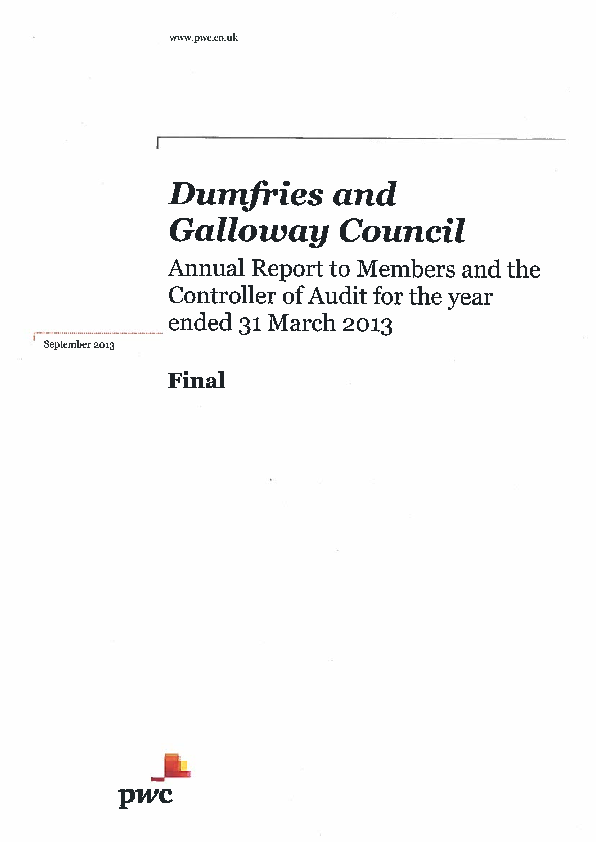 www.pwc.co.uk

Dumfries and Galloway Council

Annual Report to Members and the Controller of Audit for the year ended 31 March 2013

September 2013

Final

pwc